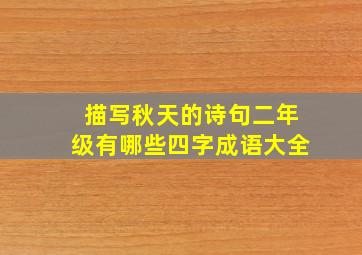 描写秋天的诗句二年级有哪些四字成语大全